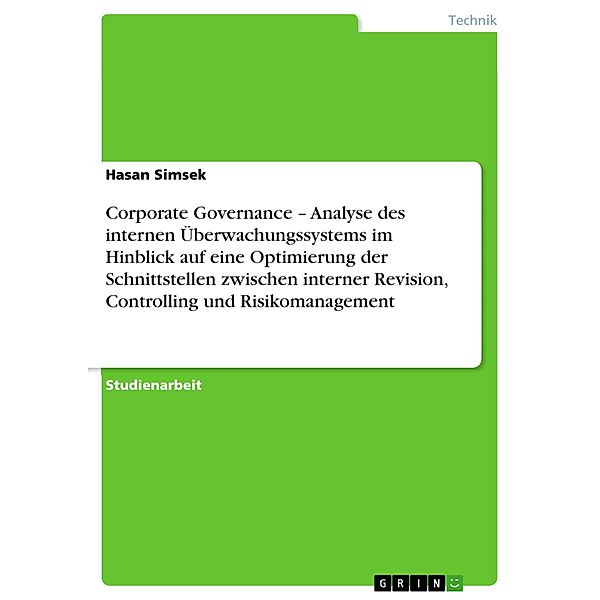 Technik

Hasan Simsek

Corporate Governance – Analyse des internen Überwachungssystems im Hinblick auf eine Optimierung der Schnittstellen zwischen interner Revision, Controlling und Risikomanagement

Studienarbeit

GRIN